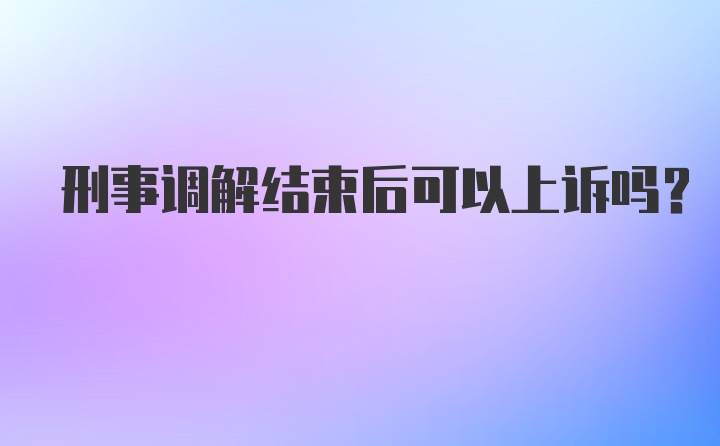 刑事调解结束后可以上诉吗？